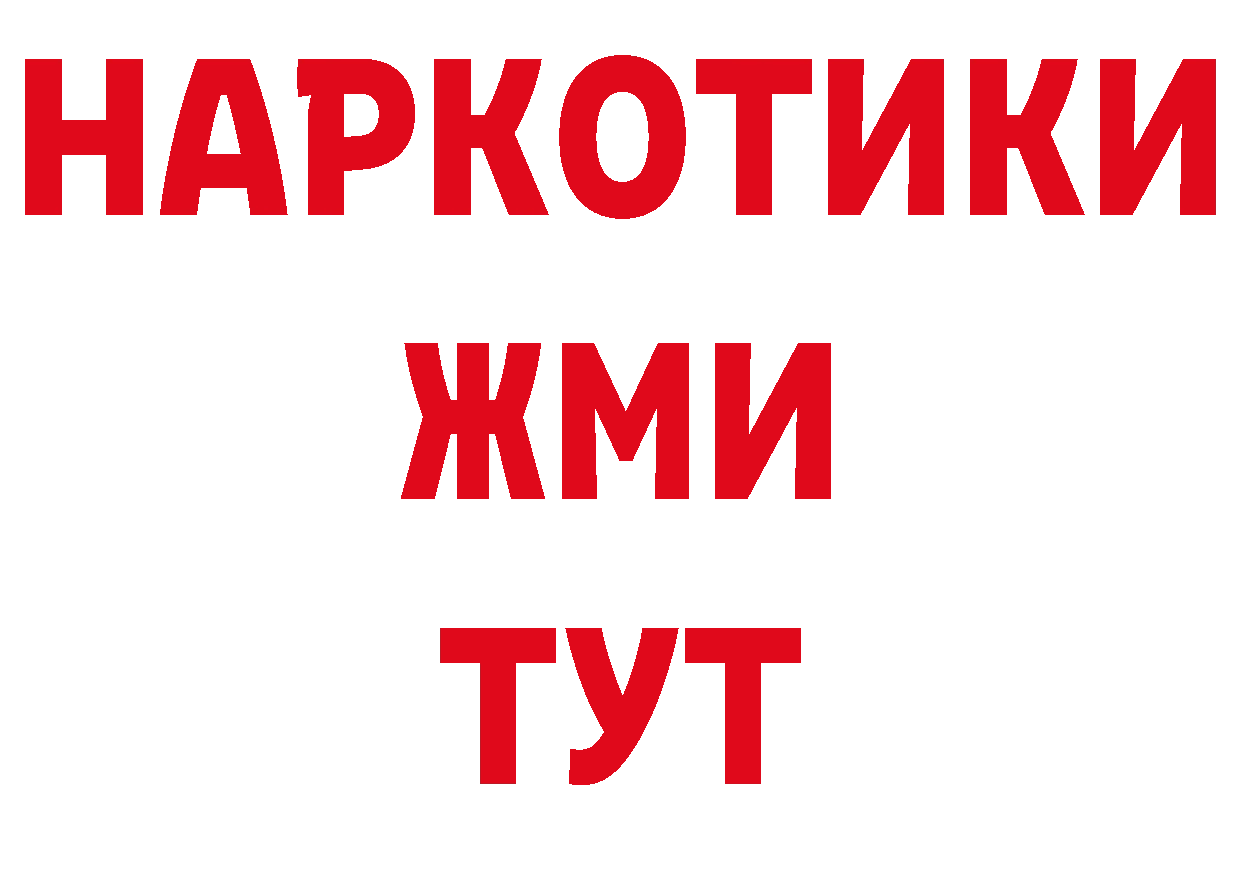 НАРКОТИКИ
ЖМИ
ТУТ